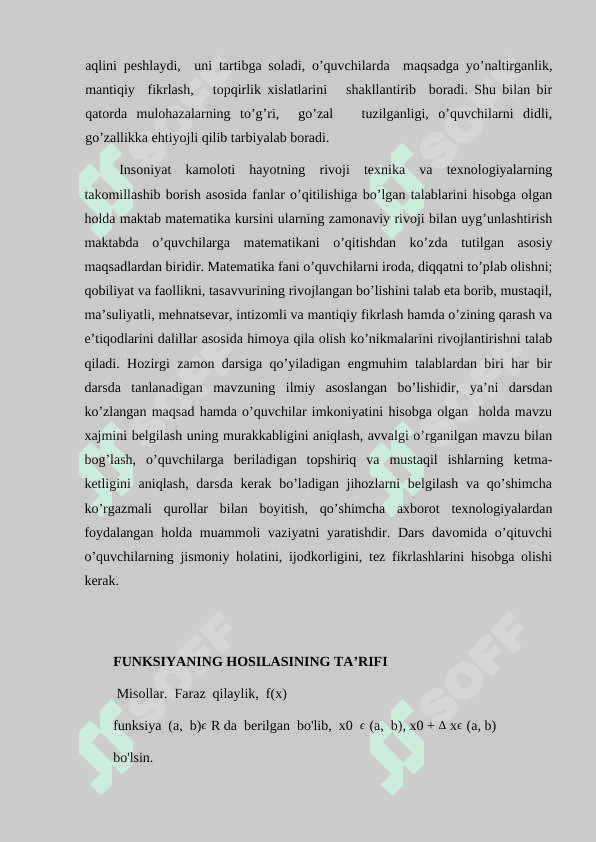 aqlini peshlaydi, uni tartibga soladi, o'quvchilarda maqsadga yo'naltirganlik, mantiqiy fikrlash, topqirlik xislatlarini shakllantirib boradi. Shu bilan bir qatorda mulohazalarning to'g'ri, go'zal tuzilganligi, o'quvchilarni didli, go'zallikka ehtiyojli qilib tarbiyalab boradi.

Insoniyat kamoloti hayotning rivoji texnika va texnologiyalarning takomillashib borish asosida fanlar o'qitilishiga bo'lgan talablarini hisobga olgan holda maktab matematika kursini ularning zamonaviy rivoji bilan uyg'unlashtirish maktabda o'quvchilarga matematikani o'qitishdan ko'zda tutilgan asosiy maqsadlardan biridir. Matematika fani o'quvchilarni iroda, diqqatni to'plab olishni; qobiliyat va faollikni, tasavvurining rivojlangan bo'lishini talab eta borib, mustaqil, ma'suliyatli, mehnatsevar, intizomli va mantiqiy fikrlash hamda o'zining qarash va e'tiqodlarini dalillar asosida himoya qila olish ko'nikmalarini rivojlantirishni talab qiladi. Hozirgi zamon darsiga qo'yiladigan engmuhim talablardan biri har bir darsda tanlanadigan mavzuning ilmiy asoslangan bo'lishidir, ya'ni darsdan ko'zlangan maqsad hamda o'quvchilar imkoniyatini hisobga olgan holda mavzu xajmini belgilash uning murakkabligini aniqlash, avvalgi o'rganilgan mavzu bilan bog'lash, o'quvchilarga beriladigan topshiriq va mustaqil ishlarning ketma-ketligini aniqlash, darsda kerak bo'ladigan jihozlarni belgilash va qo'shimcha ko'rgazmali qurollar bilan boyitish, qo'shimcha axborot texnologiyalardan foydalangan holda muammoli vaziyatni yaratishdir. Dars davomida o'qituvchi o'quvchilarning jismoniy holatini, ijodkorligini, tez fikrlashlarini hisobga olishi kerak.

FUNKSIYANING HOSILASINING TA'RIFI

Misollar. Faraz qilaylik, f(x)

funksiya (a, b)ϵ R da berilgan bo'lib, x0 ϵ (a, b), x0 + Δ xϵ (a, b)

bo'lsin.